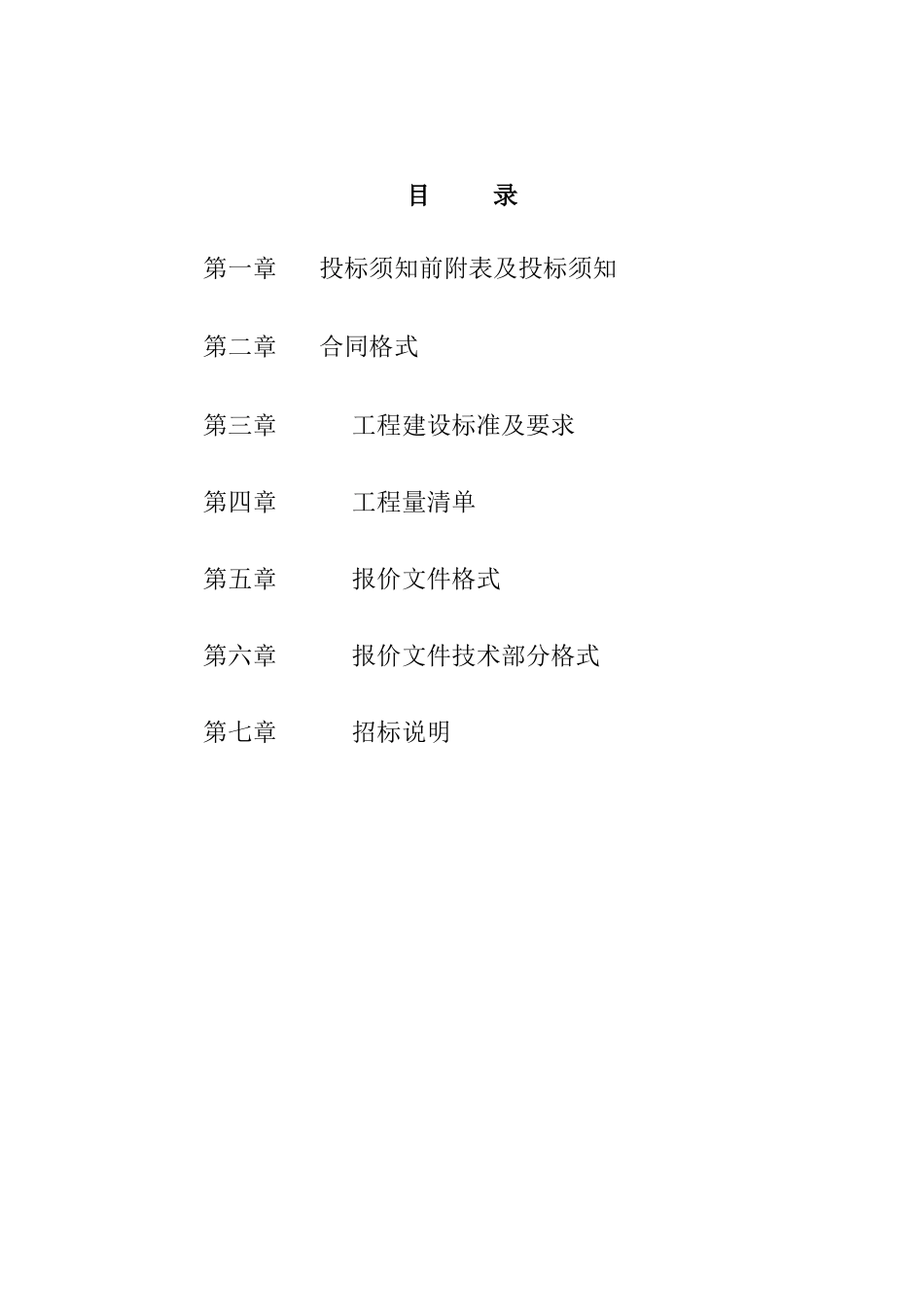 目　录

第一章　投标须知前附表及投标须知

第二章　合同格式

第三章　工程建设标准及要求

第四章　工程量清单

第五章　报价文件格式

第六章　报价文件技术部分格式

第七章　招标说明